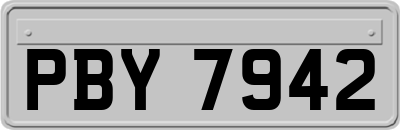 PBY 7942